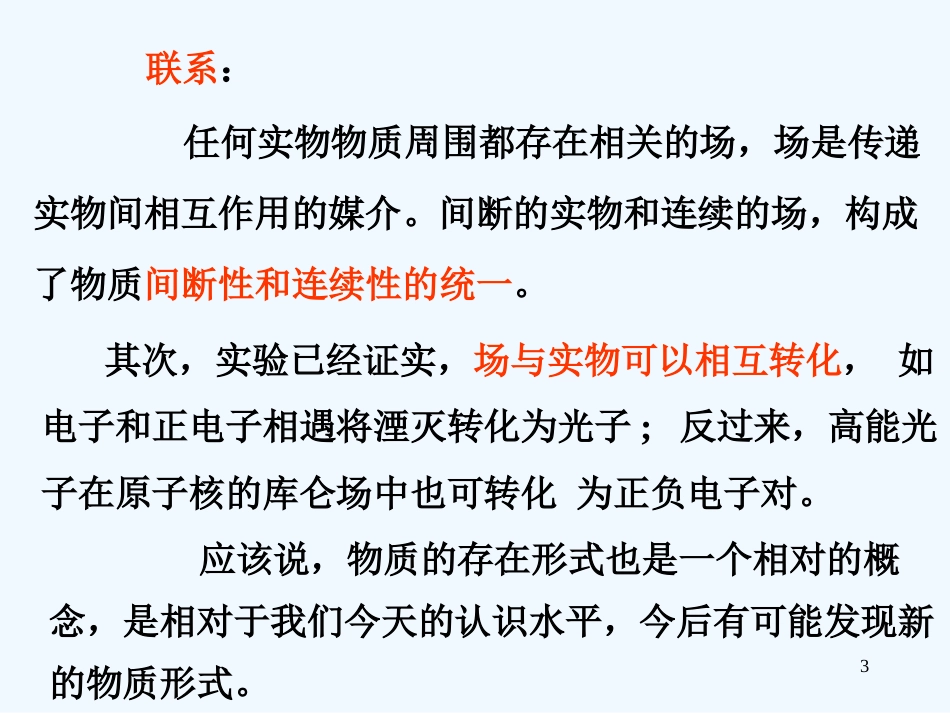 联系：

任何实物物质周围都存在相关的场，场是传递实物间相互作用的媒介。间断的实物和连续的场，构成了物质间断性和连续性的统一。

其次，实验已经证实，场与实物可以相互转化， 如电子和正电子相遇将湮灭转化为光子； 反过来，高能光子在原子核的库仑场中也可转化 为正负电子对。

应该说，物质的存在形式也是一个相对的概念，是相对于我们今天的认识水平，今后有可能发现新的物质形式。

3